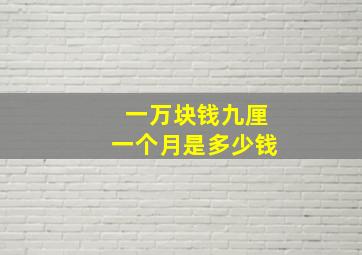 一万块钱九厘
一个月是多少钱